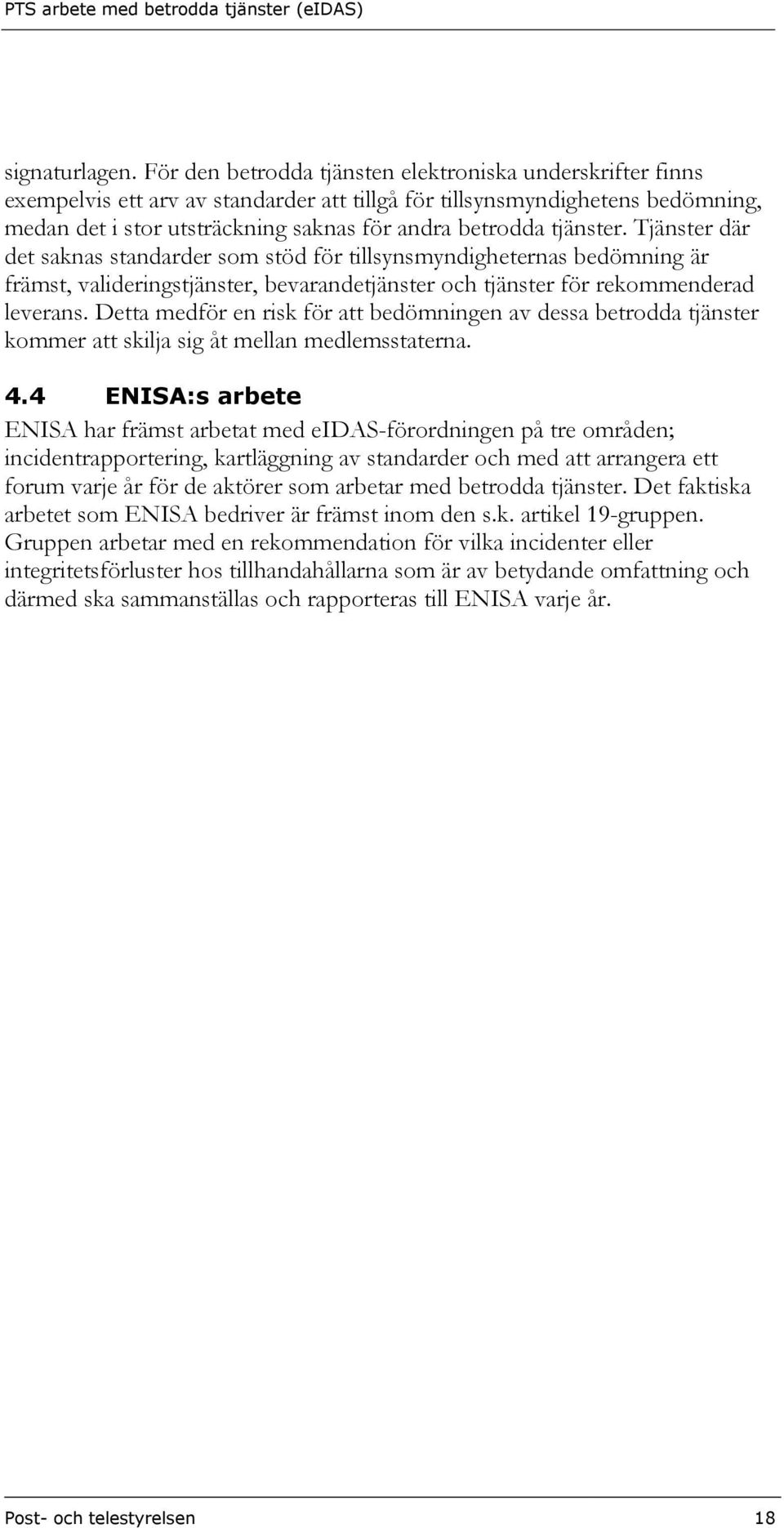 PTS arbete med betrodda tjänster (eIDAS)

signaturlagen. För den betrodda tjänsten elektroniska underskrifter finns exempelvis ett arv av standarder att tillgå för tillsynsmyndighetens bedömning, medan det i stor utsträckning saknas för andra betrodda tjänster. Tjänster där det saknas standarder som stöd för tillsynsmyndigheternas bedömning är främst, valideringstjänster, bevarandetjänster och tjänster för rekommenderad leverans. Detta medför en risk för att bedömningen av dessa betrodda tjänster kommer att skilja sig åt mellan medlemsstaterna.

4.4 ENISA:s arbete

ENISA har främst arbetat med eIDAS-förordningen på tre områden; incidentrapportering, kartläggning av standarder och med att arrangera ett forum varje år för de aktörer som arbetar med betrodda tjänster. Det faktiska arbetet som ENISA bedriver är främst inom den s.k. artikel 19-gruppen. Gruppen arbetar med en rekommendation för vilka incidenter eller integritetsförluster hos tillhandahållarna som är av betydande omfattning och därmed ska sammanställas och rapporteras till ENISA varje år.

Post- och telestyrelsen 18